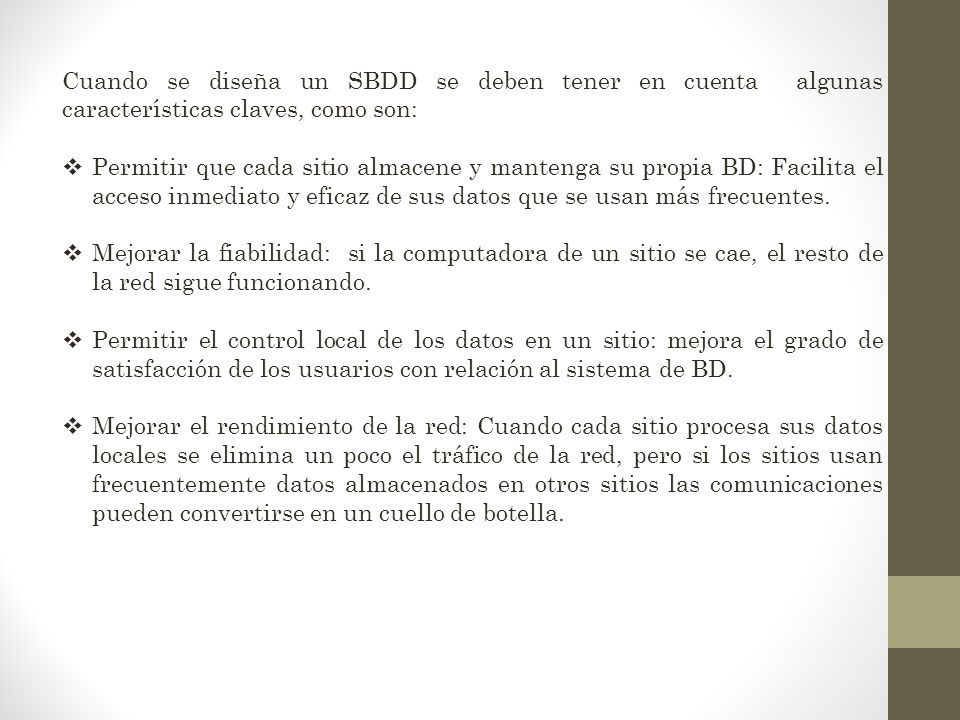 Cuando se diseña un SBDD se deben tener en cuenta algunas características claves, como son:

❖ Permitir que cada sitio almacene y mantenga su propia BD: Facilita el acceso inmediato y eficaz de sus datos que se usan más frecuentes.

❖ Mejorar la fiabilidad: si la computadora de un sitio se cae, el resto de la red sigue funcionando.

❖ Permitir el control local de los datos en un sitio: mejora el grado de satisfacción de los usuarios con relación al sistema de BD.

❖ Mejorar el rendimiento de la red: Cuando cada sitio procesa sus datos locales se elimina un poco el tráfico de la red, pero si los sitios usan frecuentemente datos almacenados en otros sitios las comunicaciones pueden convertirse en un cuello de botella.